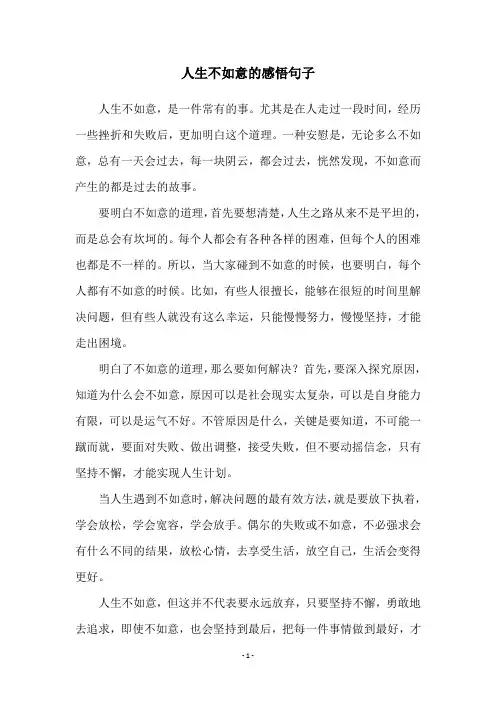 人生不如意的感悟句子

人生不如意，是一件常有的事。尤其是在人走过一段时间，经历一些挫折和失败后，更加明白这个道理。一种安慰是，无论多么不如意，总有一天会过去，每一块阴云，都会过去，恍然发现，不如意而产生的都是过去的故事。

要明白不如意的道理，首先要想清楚，人生之路从来不是平坦的，而是总会有坎坷的。每个人都会有各种各样的困难，但每个人的困难也都是不一样的。所以，当大家碰到不如意的时候，也要明白，每个人都有不如意的时候。比如，有些人很擅长，能够在很短的时间里解决问题，但有些人就没有这么幸运，只能慢慢努力，慢慢坚持，才能走出困境。

明白了不如意的道理，那么要如何解决？首先，要深入探究原因，知道为什么会不如意，原因可以是社会现实太复杂，可以是自身能力有限，可以是运气不好。不管原因是什么，关键是要知道，不可能一蹴而就，要面对失败、做出调整，接受失败，但不要动摇信念，只有坚持不懈，才能实现人生计划。

当人生遇到不如意时，解决问题的最有效方法，就是要放下执着，学会放松，学会宽容，学会放手。偶尔的失败或不如意，不必强求会有什么不同的结果，放松心情，去享受生活，放空自己，生活会变得更好。

人生不如意，但这并不代表要永远放弃，只要坚持不懈，勇敢地去追求，即使不如意，也会坚持到最后，把每一件事情做到最好，才

- 1 -